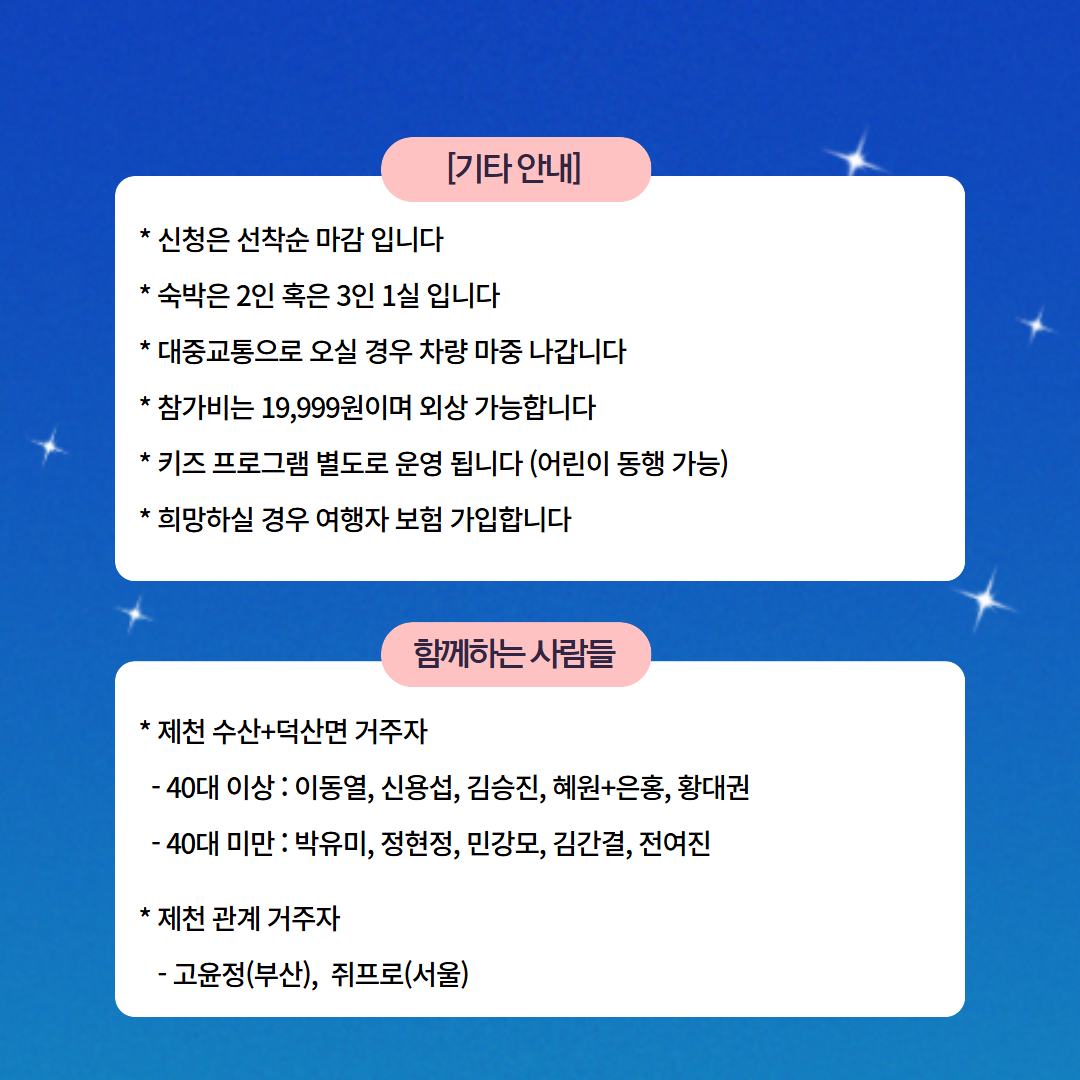 [기타 안내]

* 신청은 선착순 마감 입니다

* 숙박은 2인 혹은 3인 1실 입니다

* 대중교통으로 오실 경우 차량 마중 나갑니다

* 참가비는 19,999원이며 외상 가능합니다

* 키즈 프로그램 별도로 운영 됩니다 (어린이 동행 가능)

* 희망하실 경우 여행자 보험 가입합니다

함께하는 사람들

* 제천 수산+덕산면 거주자

- 40대 이상 : 이동열, 신용섭, 김승진, 혜원+은홍, 황대권

- 40대 미만 : 박유미, 정현정, 민강모, 김간결, 전여진

* 제천 관계 거주자

- 고윤정(부산), 쥐프로(서울)